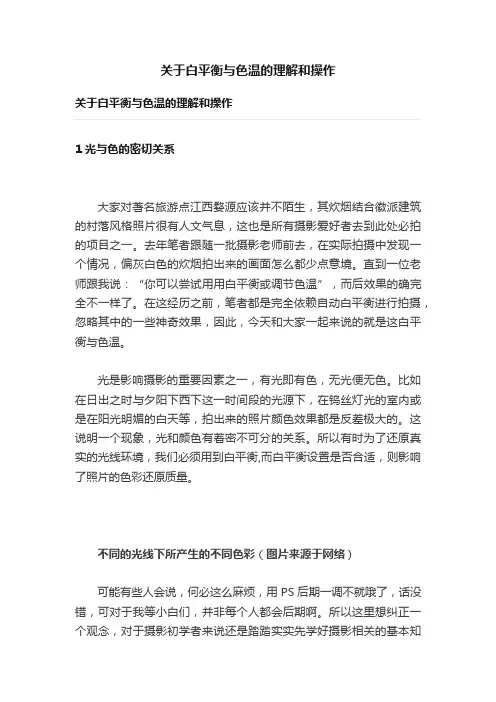 关于白平衡与色温的理解和操作

关于白平衡与色温的理解和操作

1 光与色的密切关系

大家对著名旅游点江西婺源应该并不陌生，其炊烟结合徽派建筑的村落风格照片很有人文气息，这也是所有摄影爱好者去到此处必拍的项目之一。去年笔者跟随一批摄影老师前去，在实际拍摄中发现一个情况，偏灰白色的炊烟拍出来的画面怎么都少点意境。直到一位老师跟我说：“你可以尝试用用白平衡或调节色温”，而后效果的确完全不一样了。在这经历之前，笔者都是完全依赖自动白平衡进行拍摄，忽略其中的一些神奇效果，因此，今天和大家一起来说的就是这白平衡与色温。

光是影响摄影的重要因素之一，有光即有色，无光便无色。比如在日出之时与夕阳下西下这一时间段的光源下，在钨丝灯光的室内或是在阳光明媚的白天等，拍出来的照片颜色效果都是反差极大的。这说明一个现象，光和颜色有着密不可分的关系。所以有时为了还原真实的光线环境，我们必须用到白平衡,而白平衡设置是否合适，则影响了照片的色彩还原质量。

不同的光线下所产生的不同色彩（图片来源于网络）

可能有些人会说，何必这么麻烦，用 PS 后期一调不就哦了，话没错，可对于我等小白们，并非每个人都会后期啊。所以这里想纠正一个观念，对于摄影初学者来说还是踏踏实实先学好摄影相关的基本知